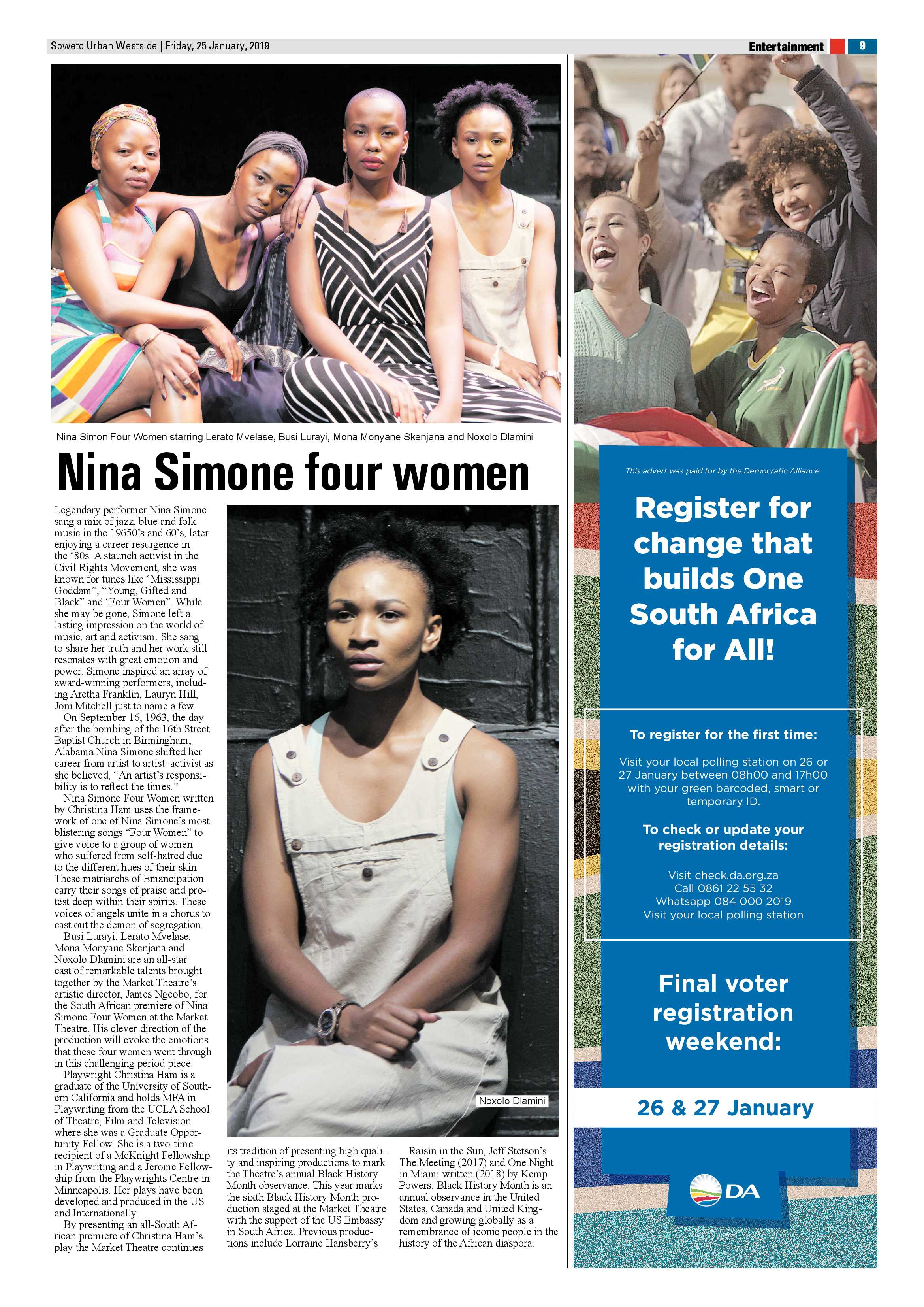 Soweto Urban Westside | Friday, 25 January, 2019

Entertainment 9

Nina Simon Four Women starring Lerato Mvelase, Busi Lurayi, Mona Monyane Skenjana and Noxolo Dlamini

Nina Simone four women

Legendary performer Nina Simone sang a mix of jazz, blue and folk music in the 19650's and 60's, later enjoying a career resurgence in the '80s. A staunch activist in the Civil Rights Movement, she was known for tunes like 'Mississippi Goddam", "Young, Gifted and Black" and 'Four Women". While she may be gone, Simone left a lasting impression on the world of music, art and activism. She sang to share her truth and her work still resonates with great emotion and power. Simone inspired an array of award-winning performers, including Aretha Franklin, Lauryn Hill, Joni Mitchell just to name a few.

On September 16, 1963, the day after the bombing of the 16th Street Baptist Church in Birmingham, Alabama Nina Simone shifted her career from artist to artist–activist as she believed, "An artist's responsibility is to reflect the times."

Nina Simone Four Women written by Christina Ham uses the framework of one of Nina Simone's most blistering songs "Four Women" to give voice to a group of women who suffered from self-hatred due to the different hues of their skin. These matriarchs of Emancipation carry their songs of praise and protest deep within their spirits. These voices of angels unite in a chorus to cast out the demon of segregation.

Busi Lurayi, Lerato Mvelase, Mona Monyane Skenjana and Noxolo Dlamini are an all-star cast of remarkable talents brought together by the Market Theatre's artistic director, James Ngcobo, for the South African premiere of Nina Simone Four Women at the Market Theatre. His clever direction of the production will evoke the emotions that these four women went through in this challenging period piece.

Playwright Christina Ham is a graduate of the University of Southern California and holds MFA in Playwriting from the UCLA School of Theatre, Film and Television where she was a Graduate Opportunity Fellow. She is a two-time recipient of a McKnight Fellowship in Playwriting and a Jerome Fellowship from the Playwrights Centre in Minneapolis. Her plays have been developed and produced in the US and Internationally.

By presenting an all-South African premiere of Christina Ham's play the Market Theatre continues its tradition of presenting high quality and inspiring productions to mark the Theatre's annual Black History Month observance. This year marks the sixth Black History Month production staged at the Market Theatre with the support of the US Embassy in South Africa. Previous productions include Lorraine Hansberry's Raisin in the Sun, Jeff Stetson's The Meeting (2017) and One Night in Miami written (2018) by Kemp Powers. Black History Month is an annual observance in the United States, Canada and United Kingdom and growing globally as a remembrance of iconic people in the history of the African diaspora.

Noxolo Dlamini

This advert was paid for by the Democratic Alliance.

Register for change that builds One South Africa for All!

To register for the first time:

Visit your local polling station on 26 or 27 January between 08h00 and 17h00 with your green barcoded, smart or temporary ID.

To check or update your registration details:

Visit check.da.org.za
Call 0861 22 55 32
Whatsapp 084 000 2019
Visit your local polling station

Final voter registration weekend:

26 & 27 January

DA